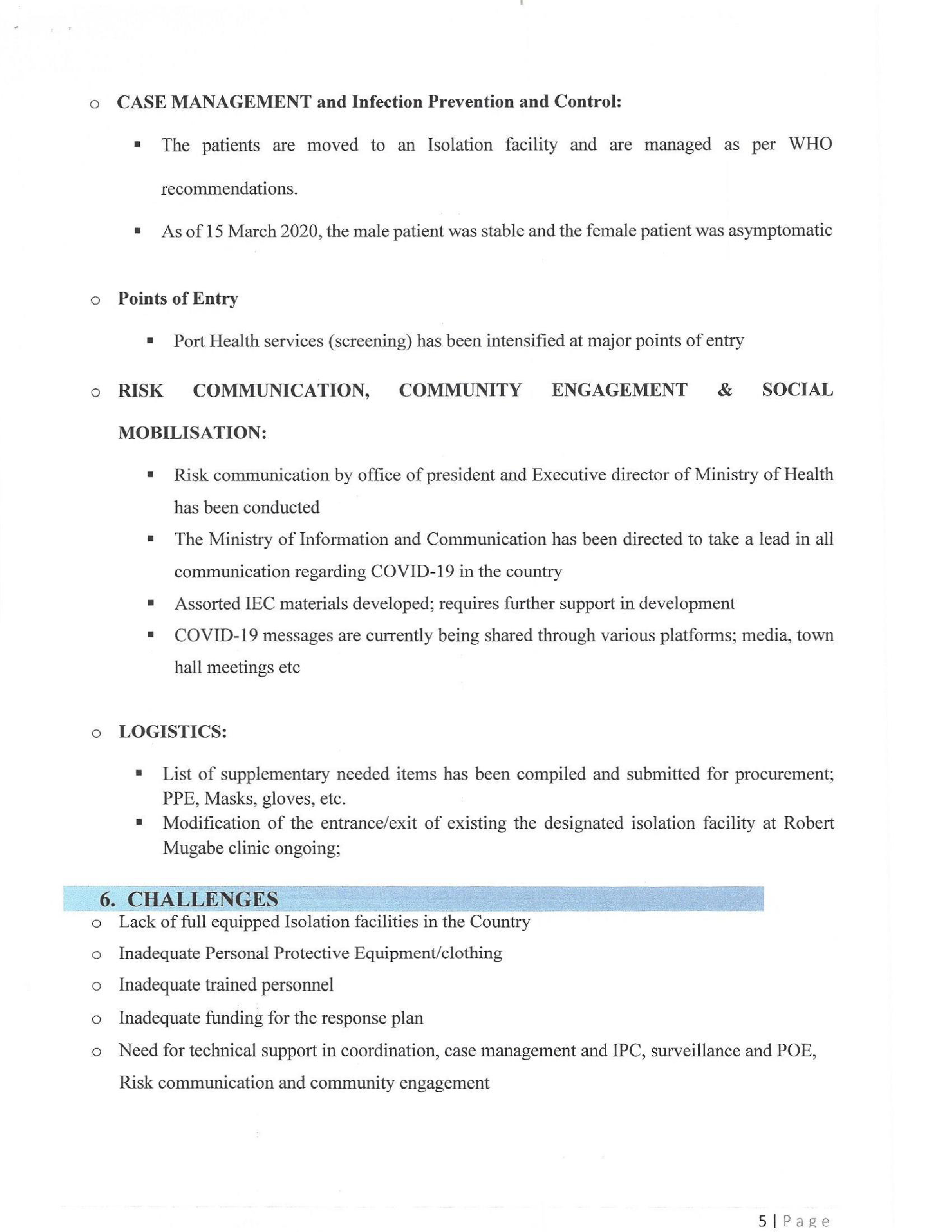 o CASE MANAGEMENT and Infection Prevention and Control:

▪ The patients are moved to an Isolation facility and are managed as per WHO recommendations.

▪ As of 15 March 2020, the male patient was stable and the female patient was asymptomatic

o Points of Entry

▪ Port Health services (screening) has been intensified at major points of entry

o RISK COMMUNICATION, COMMUNITY ENGAGEMENT & SOCIAL MOBILISATION:

▪ Risk communication by office of president and Executive director of Ministry of Health has been conducted

▪ The Ministry of Information and Communication has been directed to take a lead in all communication regarding COVID-19 in the country

▪ Assorted IEC materials developed; requires further support in development

▪ COVID-19 messages are currently being shared through various platforms; media, town hall meetings etc

o LOGISTICS:

▪ List of supplementary needed items has been compiled and submitted for procurement; PPE, Masks, gloves, etc.

▪ Modification of the entrance/exit of existing the designated isolation facility at Robert Mugabe clinic ongoing;

6. CHALLENGES

o Lack of full equipped Isolation facilities in the Country

o Inadequate Personal Protective Equipment/clothing

o Inadequate trained personnel

o Inadequate funding for the response plan

o Need for technical support in coordination, case management and IPC, surveillance and POE, Risk communication and community engagement

5 | Page